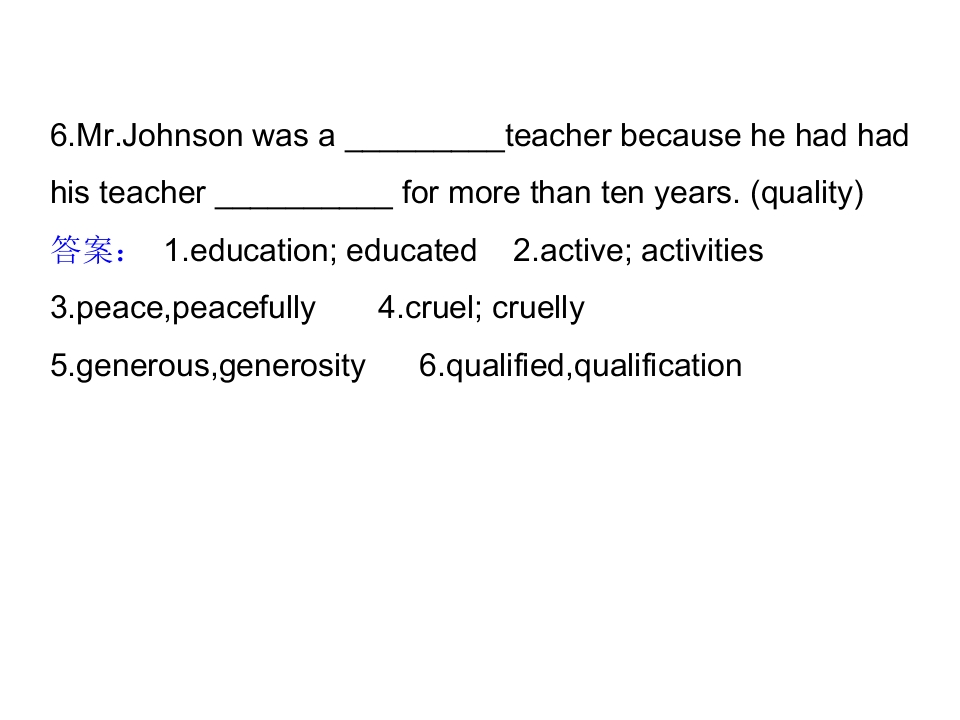 6.Mr.Johnson was a ____teacher because he had had his teacher ____ for more than ten years. (quality)

答案： 1.education; educated 2.active; activities

3.peace,peacefully 4.cruel; cruelly

5.generous,generosity 6.qualified,qualification